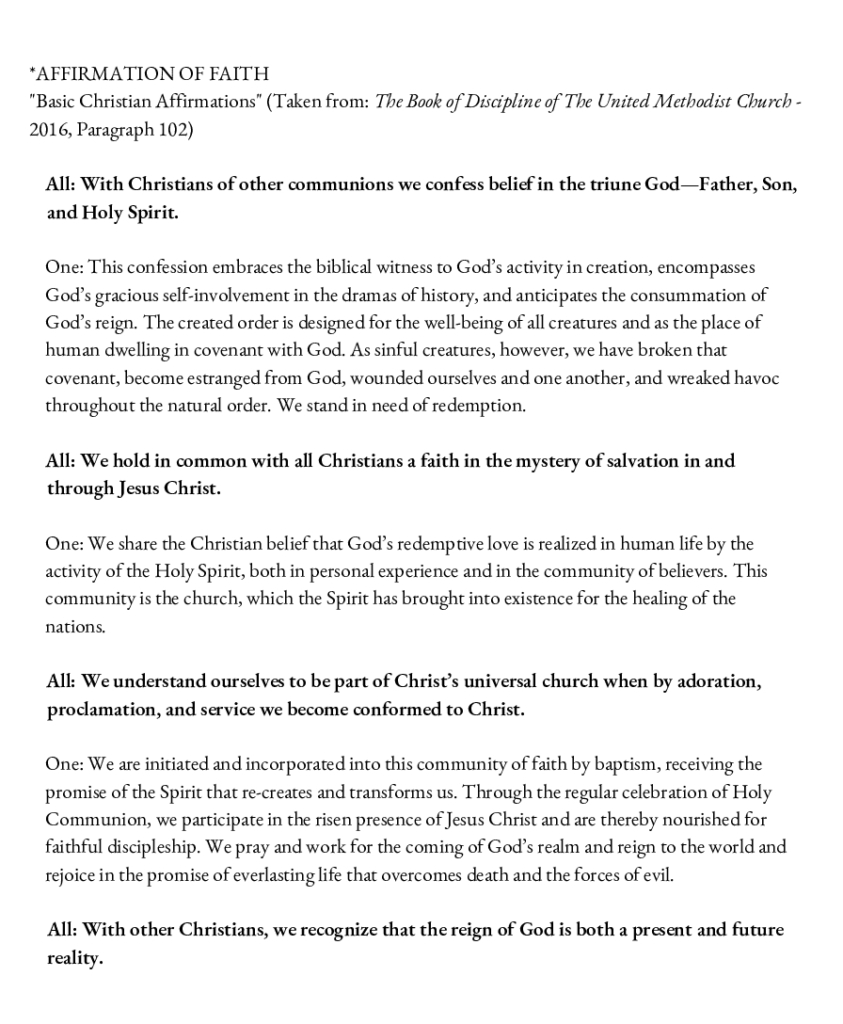 *AFFIRMATION OF FAITH
"Basic Christian Affirmations" (Taken from: The Book of Discipline of The United Methodist Church - 2016, Paragraph 102)

All: With Christians of other communions we confess belief in the triune God—Father, Son, and Holy Spirit.

One: This confession embraces the biblical witness to God's activity in creation, encompasses God's gracious self-involvement in the dramas of history, and anticipates the consummation of God's reign. The created order is designed for the well-being of all creatures and as the place of human dwelling in covenant with God. As sinful creatures, however, we have broken that covenant, become estranged from God, wounded ourselves and one another, and wreaked havoc throughout the natural order. We stand in need of redemption.

All: We hold in common with all Christians a faith in the mystery of salvation in and through Jesus Christ.

One: We share the Christian belief that God's redemptive love is realized in human life by the activity of the Holy Spirit, both in personal experience and in the community of believers. This community is the church, which the Spirit has brought into existence for the healing of the nations.

All: We understand ourselves to be part of Christ's universal church when by adoration, proclamation, and service we become conformed to Christ.

One: We are initiated and incorporated into this community of faith by baptism, receiving the promise of the Spirit that re-creates and transforms us. Through the regular celebration of Holy Communion, we participate in the risen presence of Jesus Christ and are thereby nourished for faithful discipleship. We pray and work for the coming of God's realm and reign to the world and rejoice in the promise of everlasting life that overcomes death and the forces of evil.

All: With other Christians, we recognize that the reign of God is both a present and future reality.